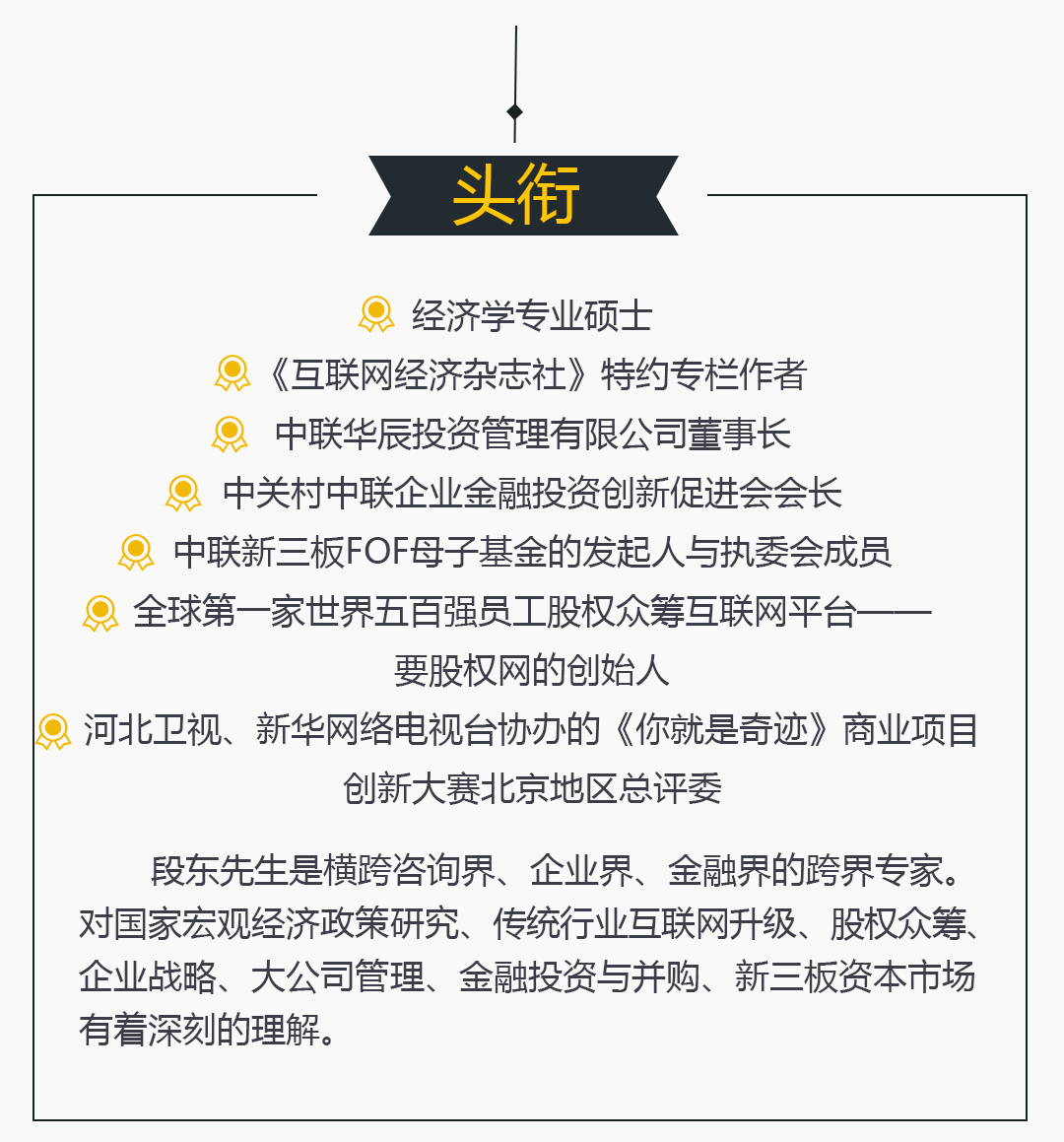 头衔

经济学专业硕士

《互联网经济杂志社》特约专栏作者

中联华辰投资管理有限公司董事长

中关村中联企业金融投资创新促进会会长

中联新三板FOF母子基金的发起人与执委会成员

全球第一家世界五百强员工股权众筹互联网平台——要股权网的创始人

河北卫视、新华网络电视台协办的《你就是奇迹》商业项目创新大赛北京地区总评委

段东先生是横跨咨询界、企业界、金融界的跨界专家。对国家宏观经济政策研究、传统行业互联网升级、股权众筹、企业战略、大公司管理、金融投资与并购、新三板资本市场有着深刻的理解。